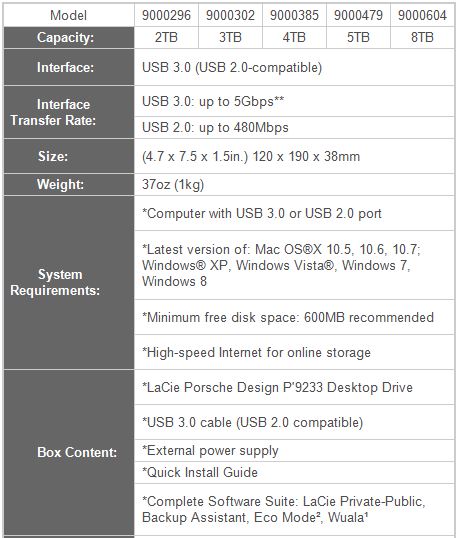 | Model | 9000296 | 9000302 | 9000385 | 9000479 | 9000604 |
|---|---|---|---|---|---|
| Capacity: | 2TB | 3TB | 4TB | 5TB | 8TB |
| Interface: | USB 3.0 (USB 2.0-compatible) | | | | |
| Interface Transfer Rate: | USB 3.0: up to 5Gbps** | | | | |
| | USB 2.0: up to 480Mbps | | | | |
| Size: | (4.7 x 7.5 x 1.5in.) 120 x 190 x 38mm | | | | |
| Weight: | 37oz (1kg) | | | | |
| System Requirements: | *Computer with USB 3.0 or USB 2.0 port | | | | |
| | *Latest version of: Mac OS®X 10.5, 10.6, 10.7; Windows® XP, Windows Vista®, Windows 7, Windows 8 | | | | |
| | *Minimum free disk space: 600MB recommended | | | | |
| | *High-speed Internet for online storage | | | | |
| Box Content: | *LaCie Porsche Design P'9233 Desktop Drive | | | | |
| | *USB 3.0 cable (USB 2.0 compatible) | | | | |
| | *External power supply | | | | |
| | *Quick Install Guide | | | | |
| | *Complete Software Suite: LaCie Private-Public, Backup Assistant, Eco Mode², Wuala¹ | | | | |